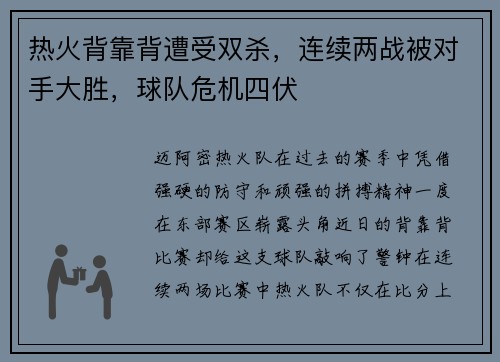 热火背靠背遭受双杀，连续两战被对手大胜，球队危机四伏

迈阿密热火队在过去的赛季中凭借强硬的防守和顽强的拼搏精神一度在东部赛区崭露头角近日的背靠背比赛却给这支球队敲响了警钟在连续两场比赛中热火队不仅在比分上